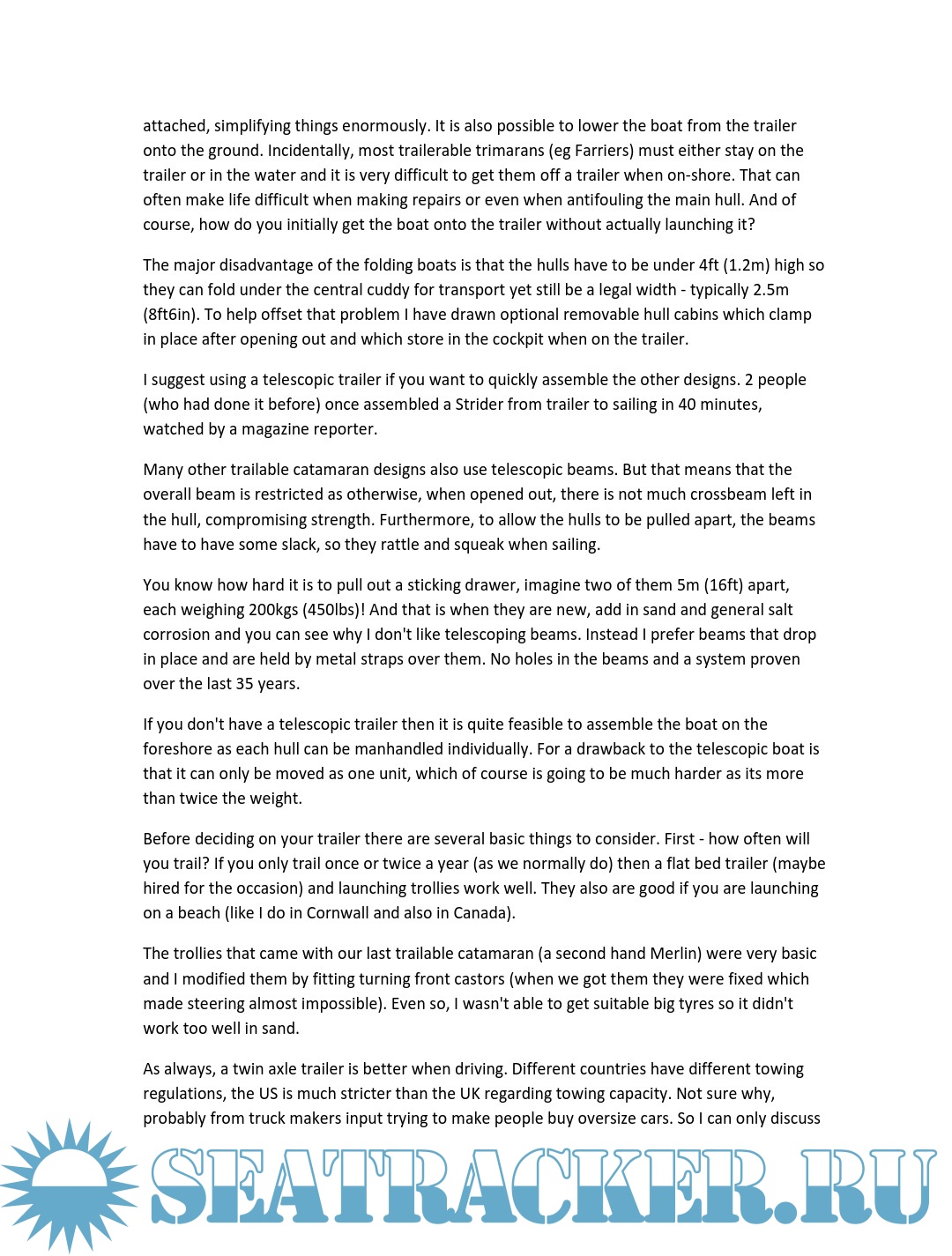 attached, simplifying things enormously. It is also possible to lower the boat from the trailer onto the ground. Incidentally, most trailerable trimarans (eg Farriers) must either stay on the trailer or in the water and it is very difficult to get them off a trailer when on-shore. That can often make life difficult when making repairs or even when antifouling the main hull. And of course, how do you initially get the boat onto the trailer without actually launching it?

The major disadvantage of the folding boats is that the hulls have to be under 4ft (1.2m) high so they can fold under the central cuddy for transport yet still be a legal width - typically 2.5m (8ft6in). To help offset that problem I have drawn optional removable hull cabins which clamp in place after opening out and which store in the cockpit when on the trailer.

I suggest using a telescopic trailer if you want to quickly assemble the other designs. 2 people (who had done it before) once assembled a Strider from trailer to sailing in 40 minutes, watched by a magazine reporter.

Many other trailable catamaran designs also use telescopic beams. But that means that the overall beam is restricted as otherwise, when opened out, there is not much crossbeam left in the hull, compromising strength. Furthermore, to allow the hulls to be pulled apart, the beams have to have some slack, so they rattle and squeak when sailing.

You know how hard it is to pull out a sticking drawer, imagine two of them 5m (16ft) apart, each weighing 200kgs (450lbs)! And that is when they are new, add in sand and general salt corrosion and you can see why I don't like telescoping beams. Instead I prefer beams that drop in place and are held by metal straps over them. No holes in the beams and a system proven over the last 35 years.

If you don't have a telescopic trailer then it is quite feasible to assemble the boat on the foreshore as each hull can be manhandled individually. For a drawback to the telescopic boat is that it can only be moved as one unit, which of course is going to be much harder as its more than twice the weight.

Before deciding on your trailer there are several basic things to consider. First - how often will you trail? If you only trail once or twice a year (as we normally do) then a flat bed trailer (maybe hired for the occasion) and launching trollies work well. They also are good if you are launching on a beach (like I do in Cornwall and also in Canada).

The trollies that came with our last trailable catamaran (a second hand Merlin) were very basic and I modified them by fitting turning front castors (when we got them they were fixed which made steering almost impossible). Even so, I wasn't able to get suitable big tyres so it didn't work too well in sand.

As always, a twin axle trailer is better when driving. Different countries have different towing regulations, the US is much stricter than the UK regarding towing capacity. Not sure why, probably from truck makers input trying to make people buy oversize cars. So I can only discuss

SEATRACKER.RU